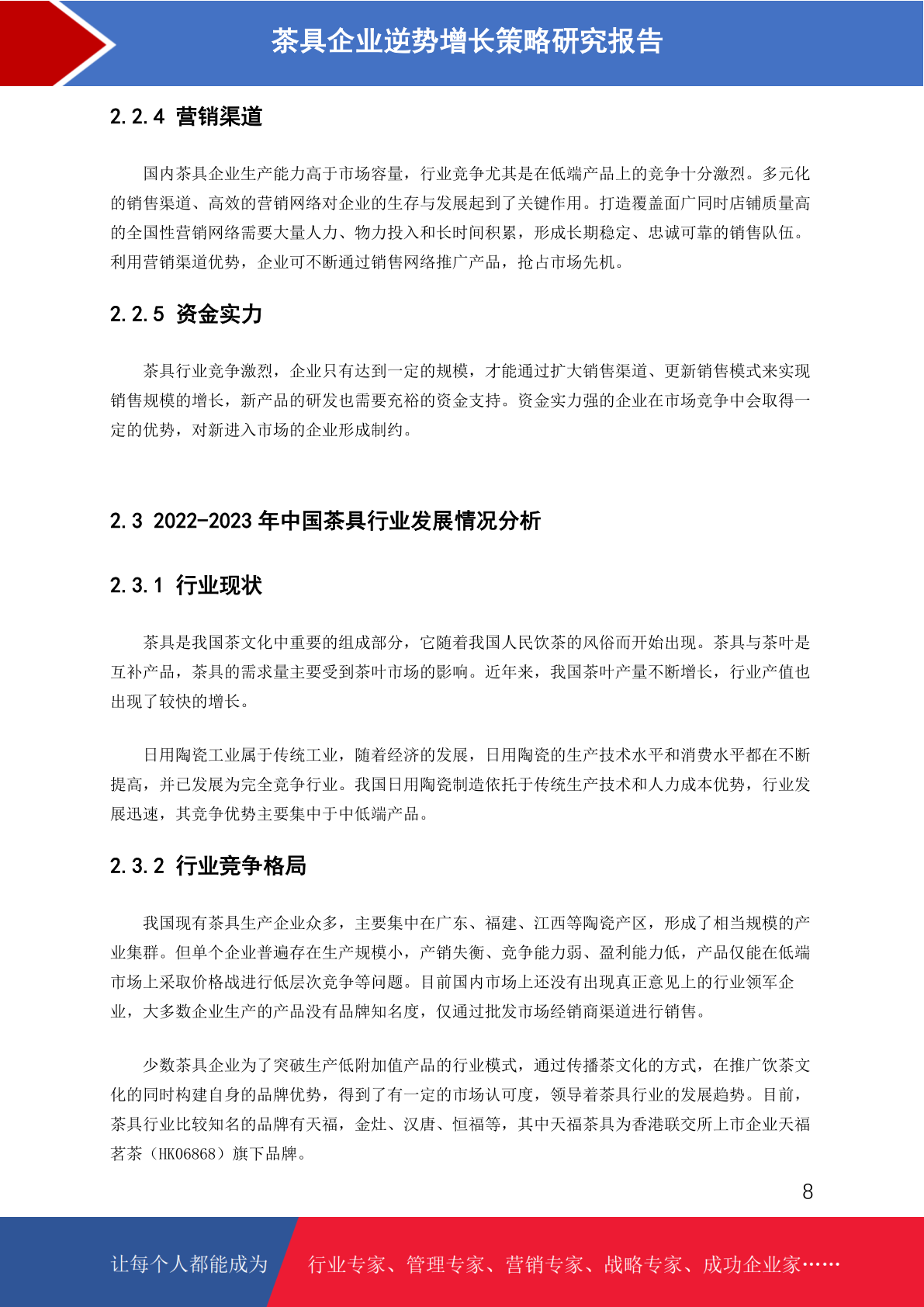 茶具企业逆势增长策略研究报告

2.2.4 营销渠道

国内茶具企业生产能力高于市场容量，行业竞争尤其是在低端产品上的竞争十分激烈。多元化的销售渠道、高效的营销网络对企业的生存与发展起到了关键作用。打造覆盖面广同时店铺质量高的全国性营销网络需要大量人力、物力投入和长时间积累，形成长期稳定、忠诚可靠的销售队伍。利用营销渠道优势，企业可不断通过销售网络推广产品，抢占市场先机。

2.2.5 资金实力

茶具行业竞争激烈，企业只有达到一定的规模，才能通过扩大销售渠道、更新销售模式来实现销售规模的增长，新产品的研发也需要充裕的资金支持。资金实力强的企业在市场竞争中会取得一定的优势，对新进入市场的企业形成制约。

2.3 2022-2023 年中国茶具行业发展情况分析

2.3.1 行业现状

茶具是我国茶文化中重要的组成部分，它随着我国人民饮茶的风俗而开始出现。茶具与茶叶是互补产品，茶具的需求量主要受到茶叶市场的影响。近年来，我国茶叶产量不断增长，行业产值也出现了较快的增长。

日用陶瓷工业属于传统工业，随着经济的发展，日用陶瓷的生产技术水平和消费水平都在不断提高，并已发展为完全竞争行业。我国日用陶瓷制造依托于传统生产技术和人力成本优势，行业发展迅速，其竞争优势主要集中于中低端产品。

2.3.2 行业竞争格局

我国现有茶具生产企业众多，主要集中在广东、福建、江西等陶瓷产区，形成了相当规模的产业集群。但单个企业普遍存在生产规模小，产销失衡、竞争能力弱、盈利能力低，产品仅能在低端市场上采取价格战进行低层次竞争等问题。目前国内市场上还没有出现真正意见上的行业领军企业，大多数企业生产的产品没有品牌知名度，仅通过批发市场经销商渠道进行销售。

少数茶具企业为了突破生产低附加值产品的行业模式，通过传播茶文化的方式，在推广饮茶文化的同时构建自身的品牌优势，得到了有一定的市场认可度，领导着茶具行业的发展趋势。目前，茶具行业比较知名的品牌有天福，金灶、汉唐、恒福等，其中天福茶具为香港联交所上市企业天福茗茶（HK06868）旗下品牌。

8

让每个人都能成为 行业专家、管理专家、营销专家、战略专家、成功企业家……